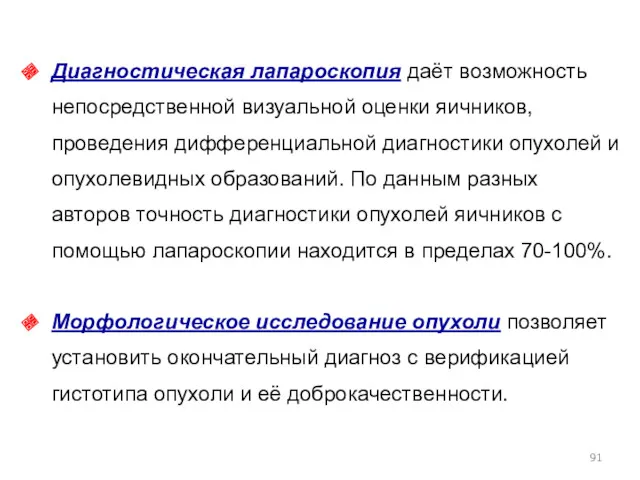 Диагностическая лапароскопия даёт возможность непосредственной визуальной оценки яичников, проведения дифференциальной диагностики опухолей и опухолевидных образований. По данным разных авторов точность диагностики опухолей яичников с помощью лапароскопии находится в пределах 70-100%.

Морфологическое исследование опухоли позволяет установить окончательный диагноз с верификацией гистотипа опухоли и её доброкачественности.

91